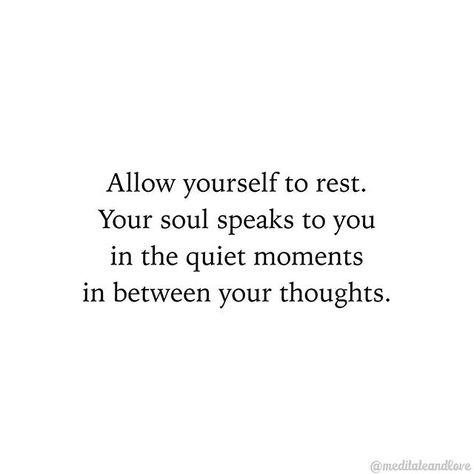 Allow yourself to rest.
Your soul speaks to you
in the quiet moments
in between your thoughts.

@meditateandlove